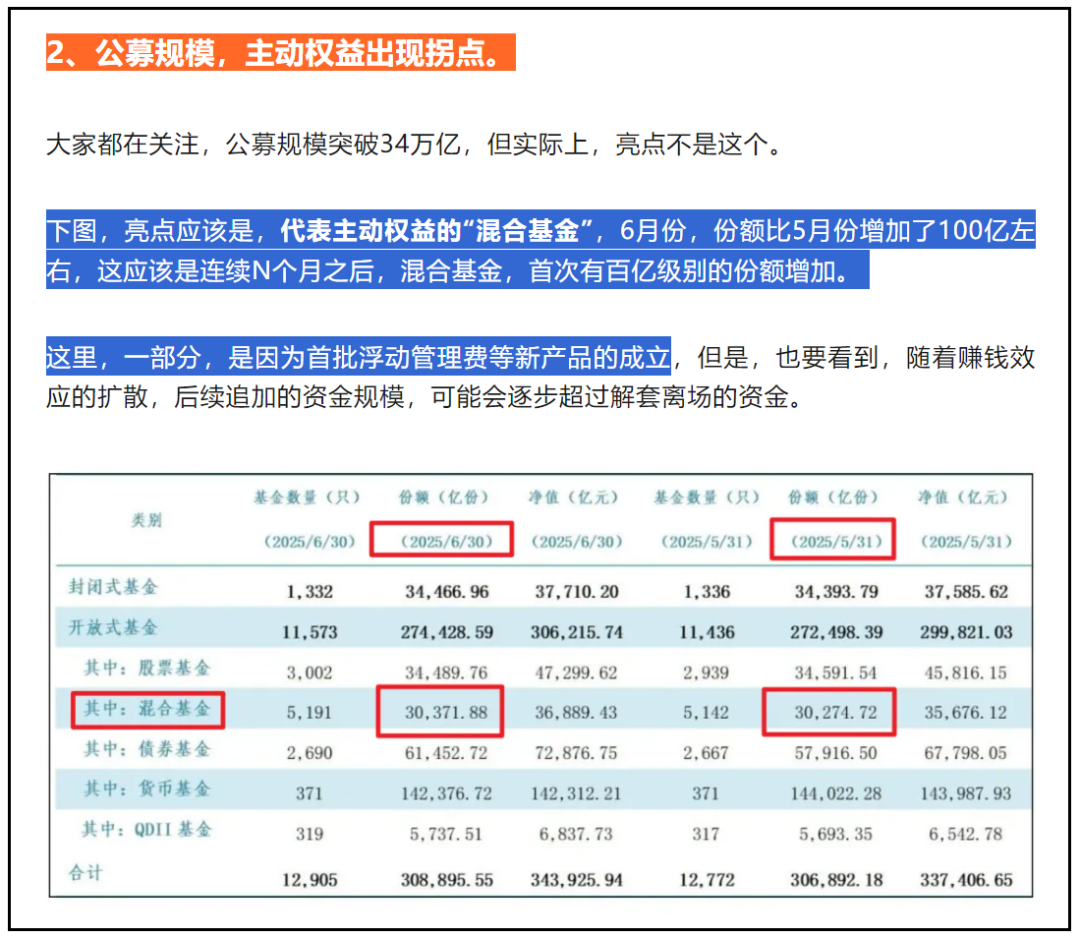 2、公募规模，主动权益出现拐点。

大家都在关注，公募规模突破34万亿，但实际上，亮点不是这个。

下图，亮点应该是，代表主动权益的“混合基金”，6月份，份额比5月份增加了100亿左右，这应该是连续N个月之后，混合基金，首次有百亿级别的份额增加。

这里，一部分，是因为首批浮动管理费等新产品的成立，但是，也要看到，随着赚钱效应的扩散，后续追加的资金规模，可能会逐步超过解套离场的资金。

| 类别 | 基金数量（只）（2025/6/30） | 份额（亿份）（2025/6/30） | 净值（亿元）（2025/6/30） | 基金数量（只）（2025/5/31） | 份额（亿份）（2025/5/31） | 净值（亿元）（2025/5/31） |
|---|---|---|---|---|---|---|
| 封闭式基金 | 1,332 | 34,466.96 | 37,710.20 | 1,336 | 34,393.79 | 37,585.62 |
| 开放式基金 | 11,573 | 274,428.59 | 306,215.74 | 11,436 | 272,498.39 | 299,821.03 |
| 其中：股票基金 | 3,002 | 34,489.76 | 47,299.62 | 2,939 | 34,591.54 | 45,816.15 |
| 其中：混合基金 | 5,191 | 30,371.88 | 36,889.43 | 5,142 | 30,274.72 | 35,676.12 |
| 其中：债券基金 | 2,690 | 61,452.72 | 72,876.75 | 2,667 | 57,916.50 | 67,798.05 |
| 其中：货币基金 | 371 | 142,376.72 | 142,312.21 | 371 | 144,022.28 | 143,987.93 |
| 其中：QDII基金 | 319 | 5,737.51 | 6,837.73 | 317 | 5,693.35 | 6,542.78 |
| 合计 | 12,905 | 308,895.55 | 343,925.94 | 12,772 | 306,892.18 | 337,406.65 |